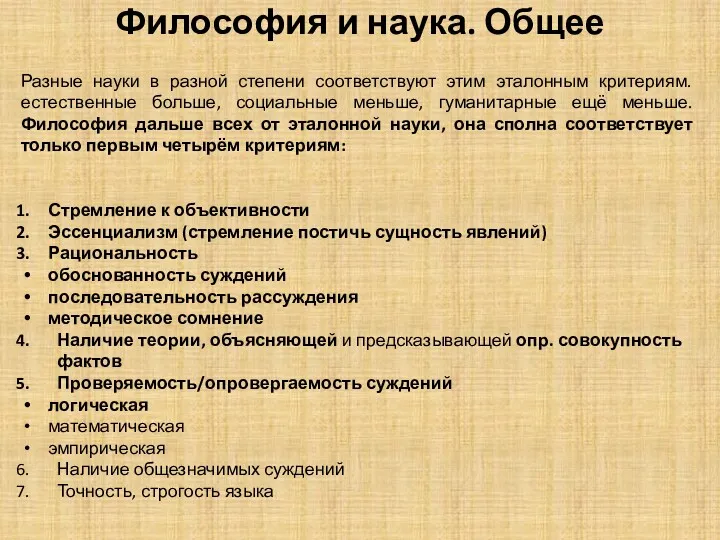 Философия и наука. Общее

Разные науки в разной степени соответствуют этим эталонным критериям. естественные больше, социальные меньше, гуманитарные ещё меньше. Философия дальше всех от эталонной науки, она сполна соответствует только первым четырём критериям:

1. Стремление к объективности
2. Эссенциализм (стремление постичь сущность явлений)
3. Рациональность
• обоснованность суждений
• последовательность рассуждения
• методическое сомнение
4. Наличие теории, объясняющей и предсказывающей опр. совокупность фактов
5. Проверяемость/опровергаемость суждений
• логическая
• математическая
• эмпирическая
6. Наличие общезначимых суждений
7. Точность, строгость языка